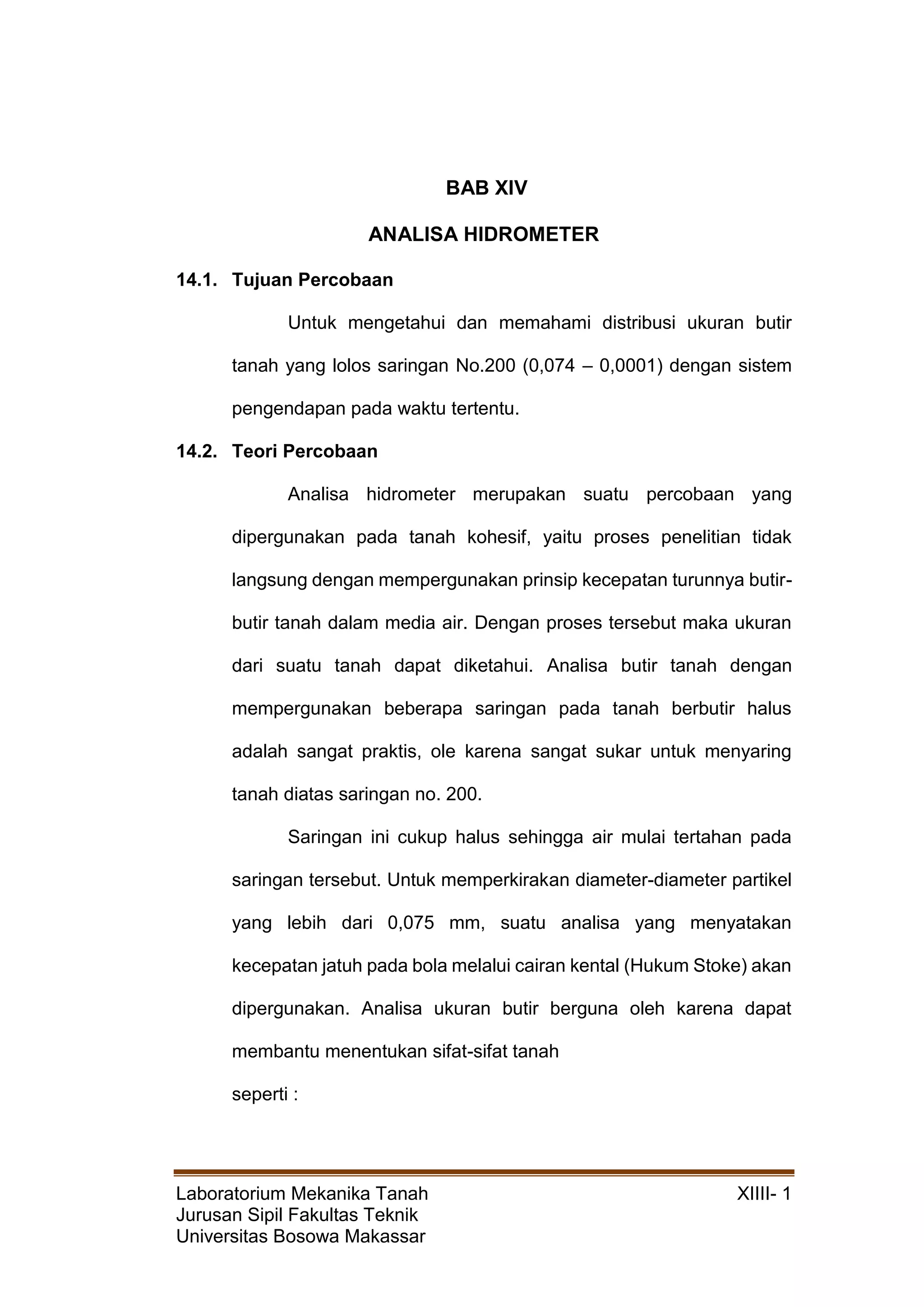 BAB XIV

ANALISA HIDROMETER

14.1. Tujuan Percobaan

Untuk mengetahui dan memahami distribusi ukuran butir tanah yang lolos saringan No.200 (0,074 – 0,0001) dengan sistem pengendapan pada waktu tertentu.

14.2. Teori Percobaan

Analisa hidrometer merupakan suatu percobaan yang dipergunakan pada tanah kohesif, yaitu proses penelitian tidak langsung dengan mempergunakan prinsip kecepatan turunnya butir-butir tanah dalam media air. Dengan proses tersebut maka ukuran dari suatu tanah dapat diketahui. Analisa butir tanah dengan mempergunakan beberapa saringan pada tanah berbutir halus adalah sangat praktis, ole karena sangat sukar untuk menyaring tanah diatas saringan no. 200.

Saringan ini cukup halus sehingga air mulai tertahan pada saringan tersebut. Untuk memperkirakan diameter-diameter partikel yang lebih dari 0,075 mm, suatu analisa yang menyatakan kecepatan jatuh pada bola melalui cairan kental (Hukum Stoke) akan dipergunakan. Analisa ukuran butir berguna oleh karena dapat membantu menentukan sifat-sifat tanah
seperti :

Laboratorium Mekanika Tanah
Jurusan Sipil Fakultas Teknik
Universitas Bosowa Makassar

XIIII- 1